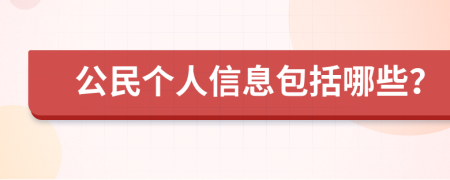 公民个人信息包括哪些?